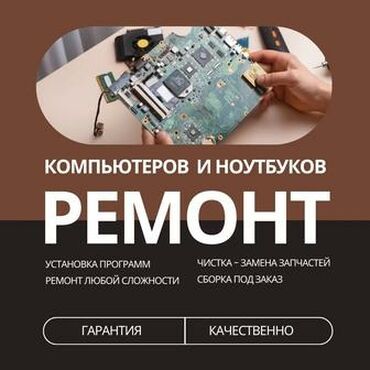 КОМПЬЮТЕРОВ И НОУТБУКОВ

РЕМОНТ

УСТАНОВКА ПРОГРАММ
РЕМОНТ ЛЮБОЙ СЛОЖНОСТИ

ЧИСТКА – ЗАМЕНА ЗАПЧАСТЕЙ
СБОРКА ПОД ЗАКАЗ

ГАРАНТИЯ

КАЧЕСТВЕННО